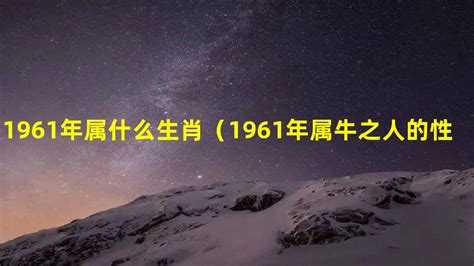 1961年属什么生肖（1961年属牛之人的性